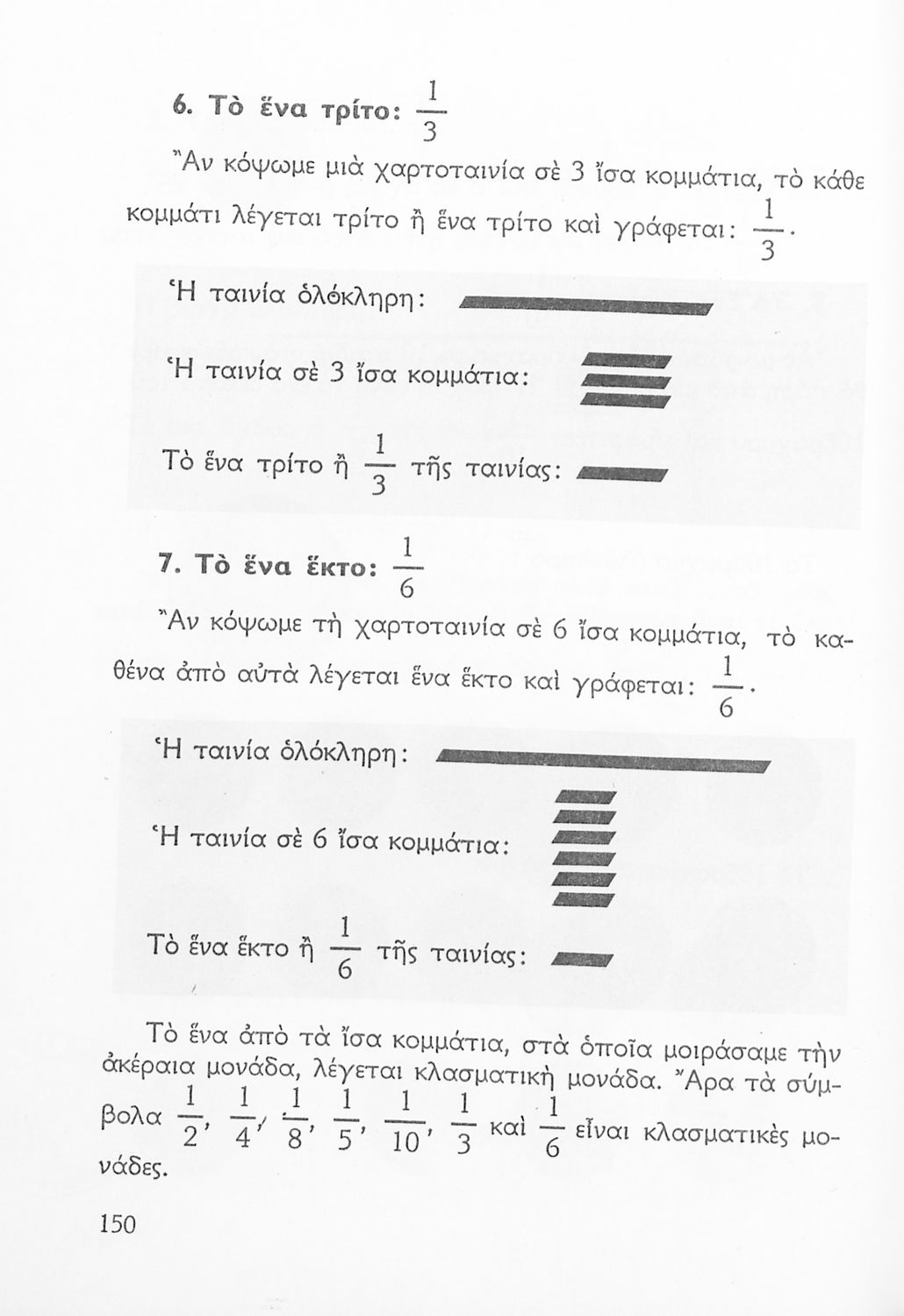 6. Τὸ ἕνα τρίτο: $\frac{1}{3}$

Ἂν κόψωμε μιὰ χαρτοταινία σὲ 3 ἴσα κομμάτια, τὸ κάθε κομμάτι λέγεται τρίτο ἢ ἕνα τρίτο καὶ γράφεται: $\frac{1}{3}$.

Ἡ ταινία ὁλόκληρη:

Ἡ ταινία σὲ 3 ἴσα κομμάτια:

Τὸ ἕνα τρίτο ἢ $\frac{1}{3}$ τῆς ταινίας:

7. Τὸ ἕνα ἕκτο: $\frac{1}{6}$

Ἂν κόψωμε τὴ χαρτοταινία σὲ 6 ἴσα κομμάτια, τὸ καθένα ἀπὸ αὐτὰ λέγεται ἕνα ἕκτο καὶ γράφεται: $\frac{1}{6}$.

Ἡ ταινία ὁλόκληρη:

Ἡ ταινία σὲ 6 ἴσα κομμάτια:

Τὸ ἕνα ἕκτο ἢ $\frac{1}{6}$ τῆς ταινίας:

Τὸ ἕνα ἀπὸ τὰ ἴσα κομμάτια, στὰ ὁποῖα μοιράσαμε τὴν ἀκέραια μονάδα, λέγεται κλασματικὴ μονάδα. Ἄρα τὰ σύμβολα $\frac{1}{2}$, $\frac{1}{4}$, $\frac{1}{8}$, $\frac{1}{5}$, $\frac{1}{10}$, $\frac{1}{3}$ καὶ $\frac{1}{6}$ εἶναι κλασματικὲς μονάδες.

150